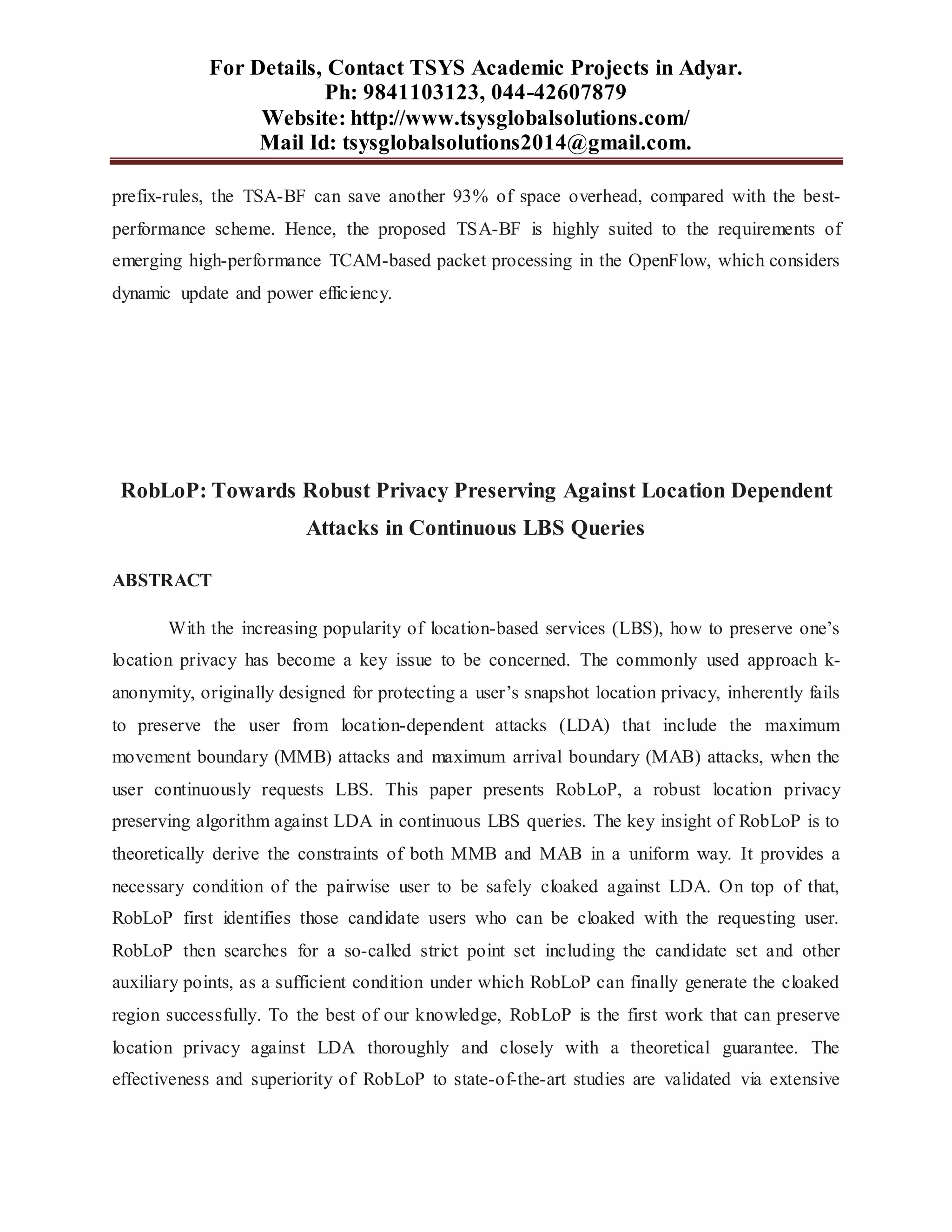 For Details, Contact TSYS Academic Projects in Adyar.
Ph: 9841103123, 044-42607879
Website: http://www.tsysglobalsolutions.com/
Mail Id: tsysglobalsolutions2014@gmail.com.

prefix-rules, the TSA-BF can save another 93% of space overhead, compared with the best-performance scheme. Hence, the proposed TSA-BF is highly suited to the requirements of emerging high-performance TCAM-based packet processing in the OpenFlow, which considers dynamic update and power efficiency.

RobLoP: Towards Robust Privacy Preserving Against Location Dependent Attacks in Continuous LBS Queries

ABSTRACT

With the increasing popularity of location-based services (LBS), how to preserve one's location privacy has become a key issue to be concerned. The commonly used approach k-anonymity, originally designed for protecting a user's snapshot location privacy, inherently fails to preserve the user from location-dependent attacks (LDA) that include the maximum movement boundary (MMB) attacks and maximum arrival boundary (MAB) attacks, when the user continuously requests LBS. This paper presents RobLoP, a robust location privacy preserving algorithm against LDA in continuous LBS queries. The key insight of RobLoP is to theoretically derive the constraints of both MMB and MAB in a uniform way. It provides a necessary condition of the pairwise user to be safely cloaked against LDA. On top of that, RobLoP first identifies those candidate users who can be cloaked with the requesting user. RobLoP then searches for a so-called strict point set including the candidate set and other auxiliary points, as a sufficient condition under which RobLoP can finally generate the cloaked region successfully. To the best of our knowledge, RobLoP is the first work that can preserve location privacy against LDA thoroughly and closely with a theoretical guarantee. The effectiveness and superiority of RobLoP to state-of-the-art studies are validated via extensive